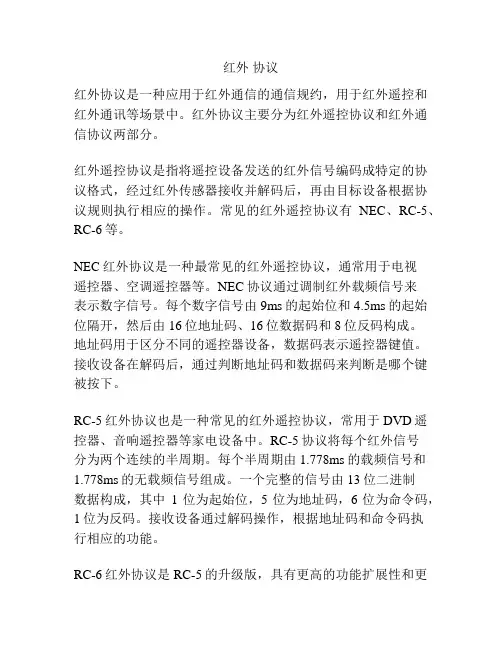 红外 协议

红外协议是一种应用于红外通信的通信规约，用于红外遥控和红外通讯等场景中。红外协议主要分为红外遥控协议和红外通信协议两部分。

红外遥控协议是指将遥控设备发送的红外信号编码成特定的协议格式，经过红外传感器接收并解码后，再由目标设备根据协议规则执行相应的操作。常见的红外遥控协议有 NEC、RC-5、RC-6 等。

NEC 红外协议是一种最常见的红外遥控协议，通常用于电视遥控器、空调遥控器等。NEC 协议通过调制红外载频信号来表示数字信号。每个数字信号由 9ms 的起始位和 4.5ms 的起始位隔开，然后由 16 位地址码、16 位数据码和 8 位反码构成。地址码用于区分不同的遥控器设备，数据码表示遥控器键值。接收设备在解码后，通过判断地址码和数据码来判断是哪个键被按下。

RC-5 红外协议也是一种常见的红外遥控协议，常用于 DVD 遥控器、音响遥控器等家电设备中。RC-5 协议将每个红外信号分为两个连续的半周期。每个半周期由 1.778ms 的载频信号和 1.778ms 的无载频信号组成。一个完整的信号由 13 位二进制数据构成，其中 1 位为起始位，5 位为地址码，6 位为命令码，1 位为反码。接收设备通过解码操作，根据地址码和命令码执行相应的功能。

RC-6 红外协议是 RC-5 的升级版，具有更高的功能扩展性和更